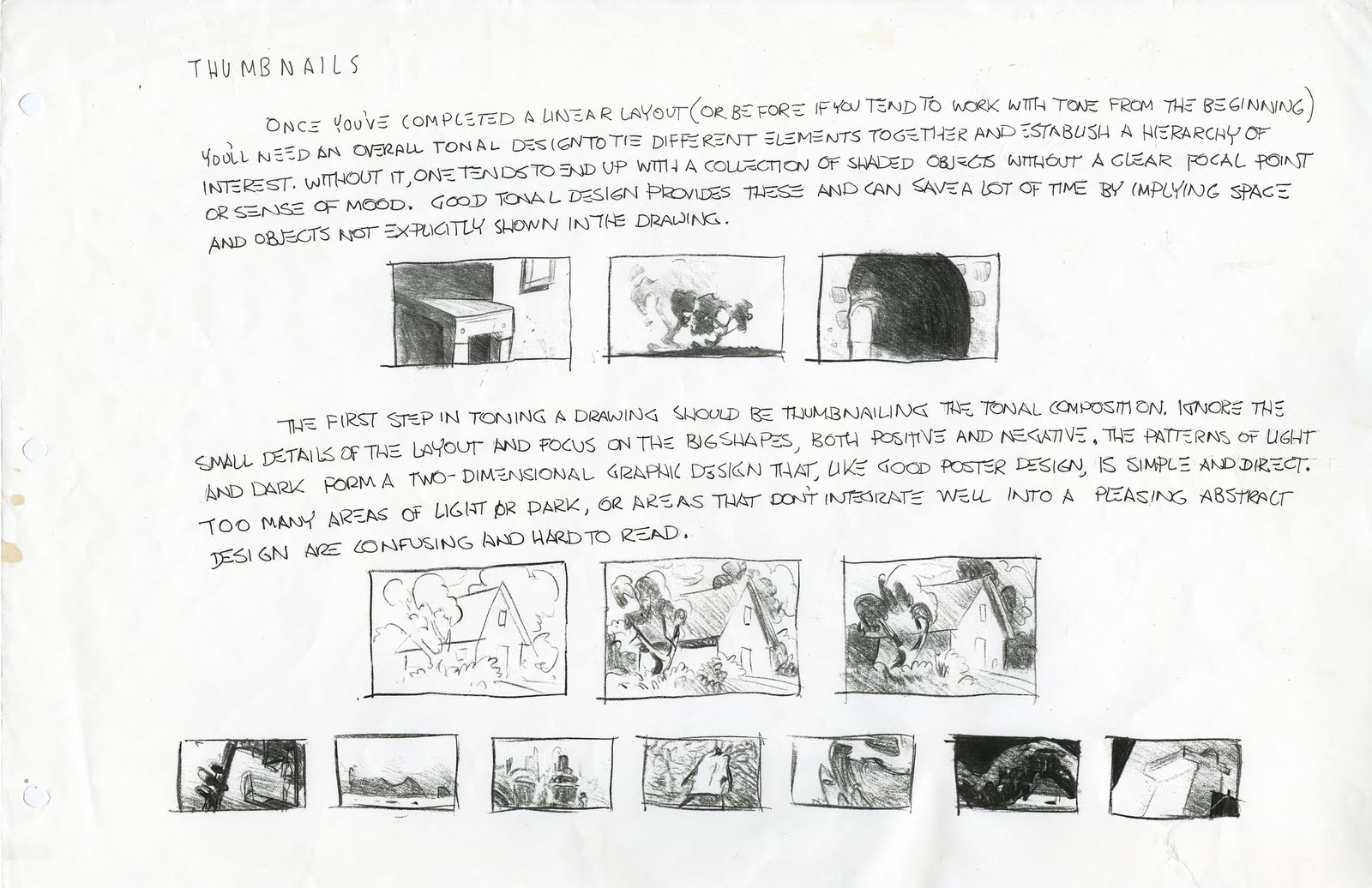 THUMBNAILS

ONCE YOU'VE COMPLETED A LINEAR LAYOUT (OR BEFORE IF YOU TEND TO WORK WITH TONE FROM THE BEGINNING) YOU'LL NEED AN OVERALL TONAL DESIGN TO TIE DIFFERENT ELEMENTS TOGETHER AND ESTABLISH A HIERARCHY OF INTEREST. WITHOUT IT, ONE TENDS TO END UP WITH A COLLECTION OF SHADED OBJECTS WITHOUT A CLEAR FOCAL POINT OR SENSE OF MOOD. GOOD TONAL DESIGN PROVIDES THESE AND CAN SAVE A LOT OF TIME BY IMPLYING SPACE AND OBJECTS NOT EXPLICITLY SHOWN IN THE DRAWING.

THE FIRST STEP IN TONING A DRAWING SHOULD BE THUMBNAILING THE TONAL COMPOSITION. IGNORE THE SMALL DETAILS OF THE LAYOUT AND FOCUS ON THE BIG SHAPES, BOTH POSITIVE AND NEGATIVE. THE PATTERNS OF LIGHT AND DARK FORM A TWO-DIMENSIONAL GRAPHIC DESIGN THAT, LIKE GOOD POSTER DESIGN, IS SIMPLE AND DIRECT. TOO MANY AREAS OF LIGHT OR DARK, OR AREAS THAT DON'T INTEGRATE WELL INTO A PLEASING ABSTRACT DESIGN ARE CONFUSING AND HARD TO READ.